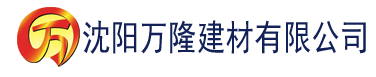 万 沈阳万隆建材有限公司